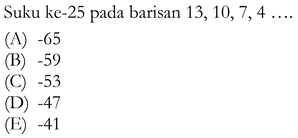 Suku ke-25 pada barisan 13, 10, 7, 4 ....

(A) -65
(B) -59
(C) -53
(D) -47
(E) -41